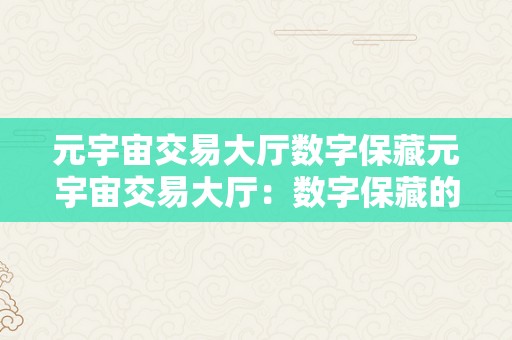 元宇宙交易大厅数字保藏元宇宙交易大厅：数字保藏的